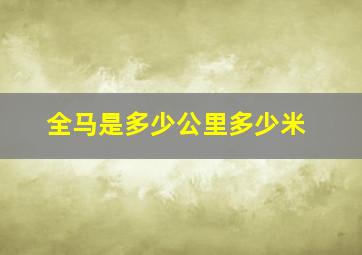 全马是多少公里多少米